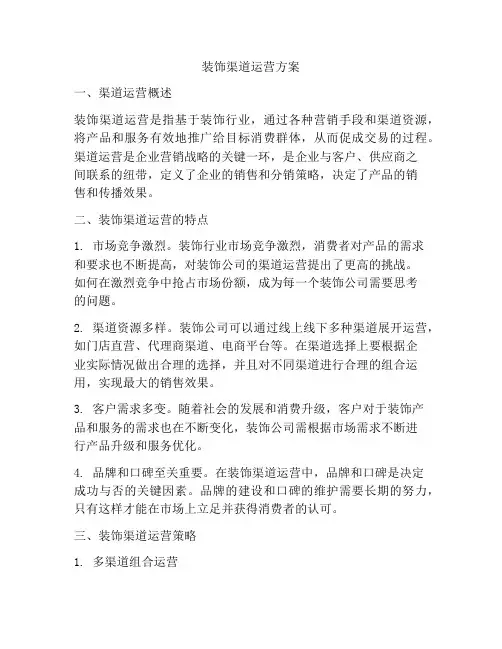 装饰渠道运营方案

一、渠道运营概述

装饰渠道运营是指基于装饰行业，通过各种营销手段和渠道资源，将产品和服务有效地推广给目标消费群体，从而促成交易的过程。渠道运营是企业营销战略的关键一环，是企业与客户、供应商之间联系的纽带，定义了企业的销售和分销策略，决定了产品的销售和传播效果。

二、装饰渠道运营的特点

1. 市场竞争激烈。装饰行业市场竞争激烈，消费者对产品的需求和要求也不断提高，对装饰公司的渠道运营提出了更高的挑战。如何在激烈竞争中抢占市场份额，成为每一个装饰公司需要思考的问题。

2. 渠道资源多样。装饰公司可以通过线上线下多种渠道展开运营，如门店直营、代理商渠道、电商平台等。在渠道选择上要根据企业实际情况做出合理的选择，并且对不同渠道进行合理的组合运用，实现最大的销售效果。

3. 客户需求多变。随着社会的发展和消费升级，客户对于装饰产品和服务的需求也在不断变化，装饰公司需根据市场需求不断进行产品升级和服务优化。

4. 品牌和口碑至关重要。在装饰渠道运营中，品牌和口碑是决定成功与否的关键因素。品牌的建设和口碑的维护需要长期的努力，只有这样才能在市场上立足并获得消费者的认可。

三、装饰渠道运营策略

1. 多渠道组合运营